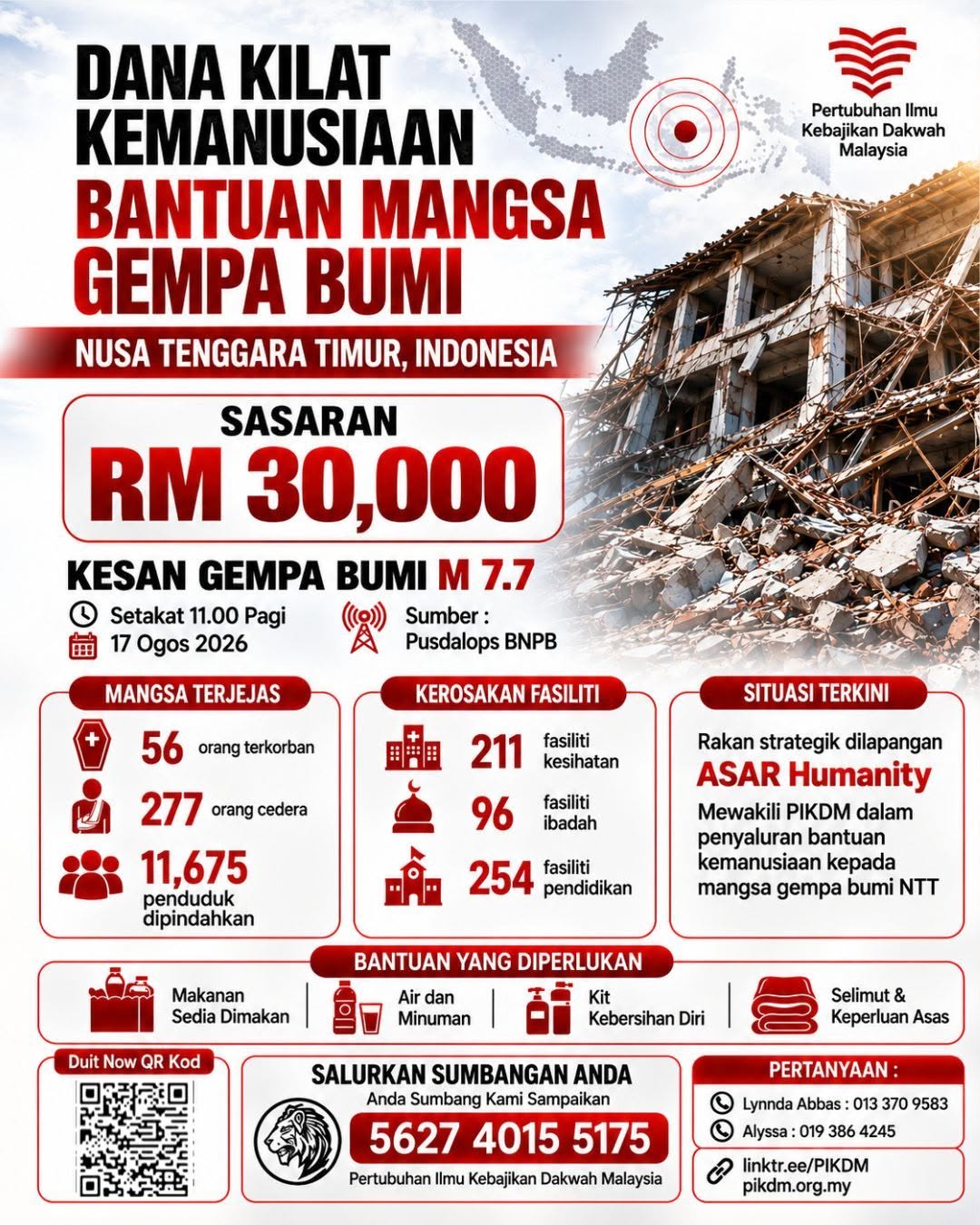 DANA KILAT KEMANUSIAAN

BANTUAN MANGSA GEMPA BUMI

Pertubuhan Ilmu Kebajikan Dakwah Malaysia

NUSA TENGGARA TIMUR, INDONESIA

SASARAN
RM 30,000

KESAN GEMPA BUMI M 7.7

Setakat 11.00 Pagi
17 Ogos 2026

Sumber :
Pusdalops BNPB

MANGSA TERJEJAS

56 orang terkorban

277 orang cedera

11,675 penduduk dipindahkan

KEROSAKAN FASILITI

211 fasiliti kesihatan

96 fasiliti ibadah

254 fasiliti pendidikan

SITUASI TERKINI

Rakan strategik dilapangan

ASAR Humanity

Mewakili PIKDM dalam penyaluran bantuan kemanusiaan kepada mangsa gempa bumi NTT

BANTUAN YANG DIPERLUKAN

Makanan Sedia Dimakan

Air dan Minuman

Kit Kebersihan Diri

Selimut & Keperluan Asas

Duit Now QR Kod

SALURKAN SUMBANGAN ANDA
Anda Sumbang Kami Sampaikan
5627 4015 5175
Pertubuhan Ilmu Kebajikan Dakwah Malaysia

PERTANYAAN :
Lynnda Abbas : 013 370 9583
Alyssa : 019 386 4245

linktr.ee/PIKDM
pikdm.org.my